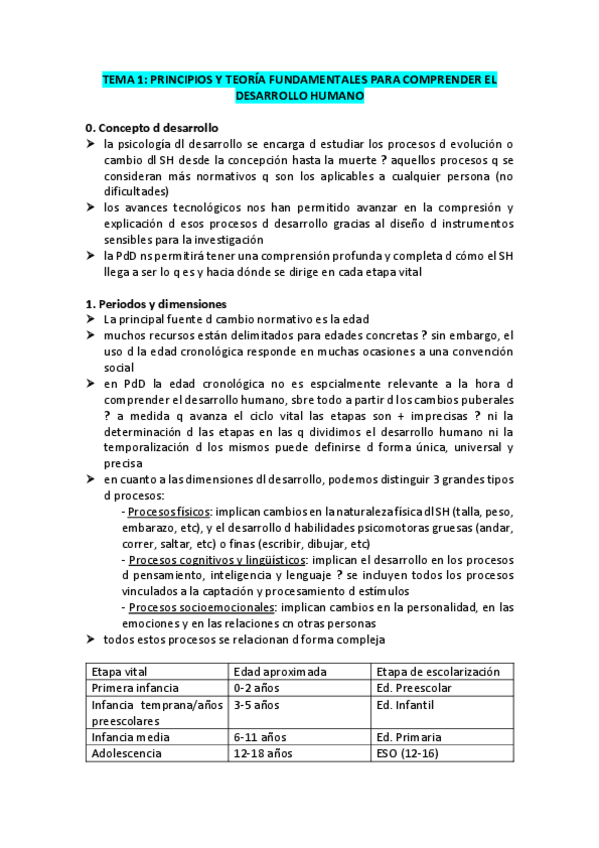 TEMA 1: PRINCIPIOS Y TEORÍA FUNDAMENTALES PARA COMPRENDER EL DESARROLLO HUMANO

0. Concepto d desarrollo
➤ la psicología dl desarrollo se encarga d estudiar los procesos d evolución o cambio dl SH desde la concepción hasta la muerte ? aquellos procesos q se consideran más normativos q son los aplicables a cualquier persona (no dificultades)
➤ los avances tecnológicos nos han permitido avanzar en la compresión y explicación d esos procesos d desarrollo gracias al diseño d instrumentos sensibles para la investigación
➤ la PdD ns permitirá tener una comprensión profunda y completa d cómo el SH llega a ser lo q es y hacia dónde se dirige en cada etapa vital

1. Periodos y dimensiones
➤ La principal fuente d cambio normativo es la edad
➤ muchos recursos están delimitados para edades concretas ? sin embargo, el uso d la edad cronológica responde en muchas ocasiones a una convención social
➤ en PdD la edad cronológica no es espcialmente relevante a la hora d comprender el desarrollo humano, sbre todo a partir d los cambios puberales ? a medida q avanza el ciclo vital las etapas son + imprecisas ? ni la determinación d las etapas en las q dividimos el desarrollo humano ni la temporalización d los mismos puede definirse d forma única, universal y precisa
➤ en cuanto a las dimensiones dl desarrollo, podemos distinguir 3 grandes tipos d procesos:
- Procesos físicos: implican cambios en la naturaleza física dl SH (talla, peso, embarazo, etc), y el desarrollo d habilidades psicomotoras gruesas (andar, correr, saltar, etc) o finas (escribir, dibujar, etc)
- Procesos cognitivos y lingüísticos: implican el desarrollo en los procesos d pensamiento, inteligencia y lenguaje ? se incluyen todos los procesos vinculados a la captación y procesamiento d estímulos
- Procesos socioemocionales: implican cambios en la personalidad, en las emociones y en las relaciones cn otras personas
➤ todos estos procesos se relacionan d forma compleja

| Etapa vital | Edad aproximada | Etapa de escolarización |
|---|---|---|
| Primera infancia | 0-2 años | Ed. Preescolar |
| Infancia temprana/años preescolares | 3-5 años | Ed. Infantil |
| Infancia media | 6-11 años | Ed. Primaria |
| Adolescencia | 12-18 años | ESO (12-16) |